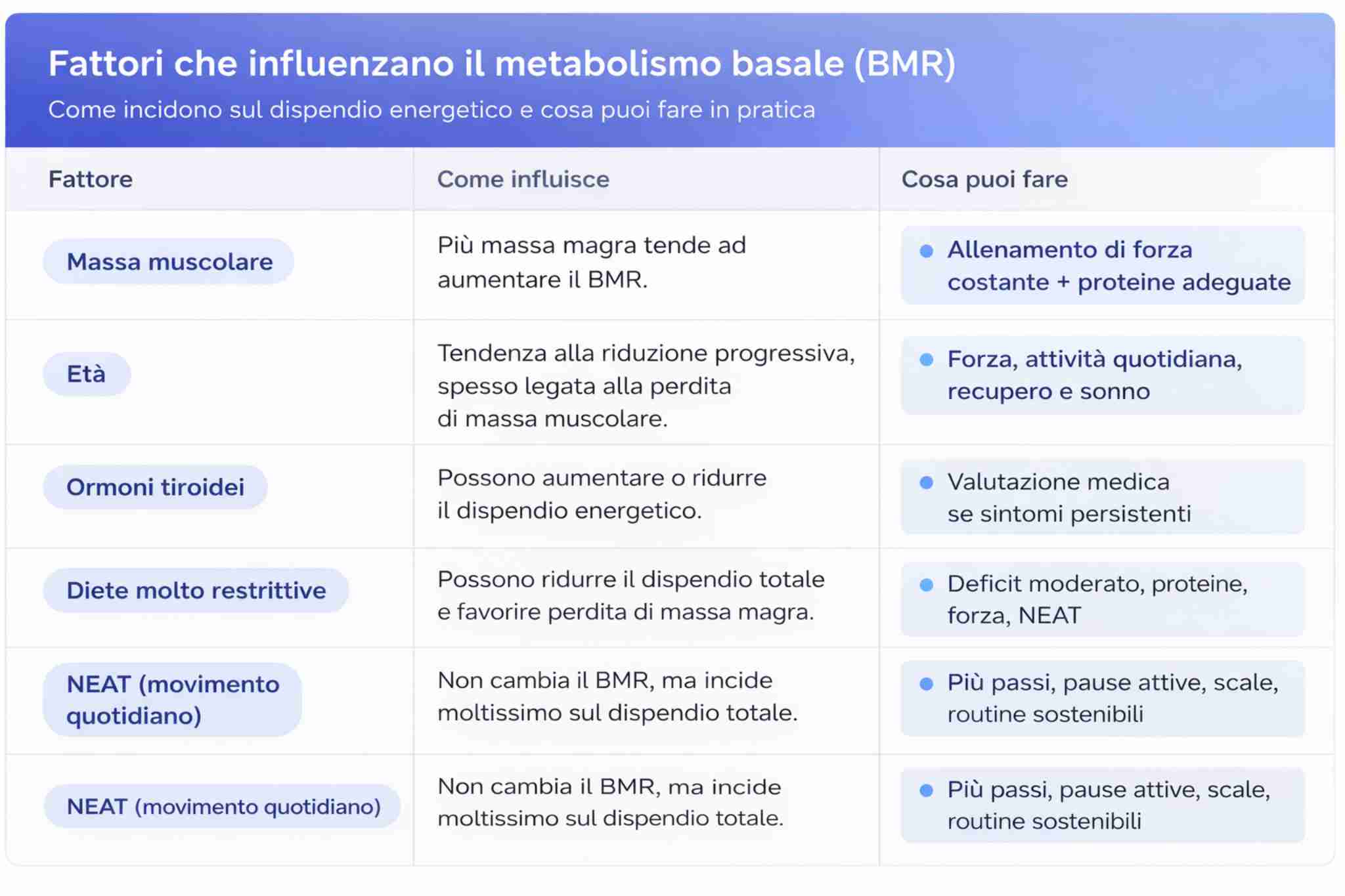 Fattori che influenzano il metabolismo basale (BMR)
Come incidono sul dispendio energetico e cosa puoi fare in pratica

| Fattore | Come influisce | Cosa puoi fare |
|---|---|---|
| Massa muscolare | Più massa magra tende ad aumentare il BMR. | Allenamento di forza costante + proteine adeguate |
| Età | Tendenza alla riduzione progressiva, spesso legata alla perdita di massa muscolare. | Forza, attività quotidiana, recupero e sonno |
| Ormoni tiroidei | Possono aumentare o ridurre il dispendio energetico. | Valutazione medica se sintomi persistenti |
| Diete molto restrittive | Possono ridurre il dispendio totale e favorire perdita di massa magra. | Deficit moderato, proteine, forza, NEAT |
| NEAT (movimento quotidiano) | Non cambia il BMR, ma incide moltissimo sul dispendio totale. | Più passi, pause attive, scale, routine sostenibili |
| NEAT (movimento quotidiano) | Non cambia il BMR, ma incide moltissimo sul dispendio totale. | Più passi, pause attive, scale, routine sostenibili |